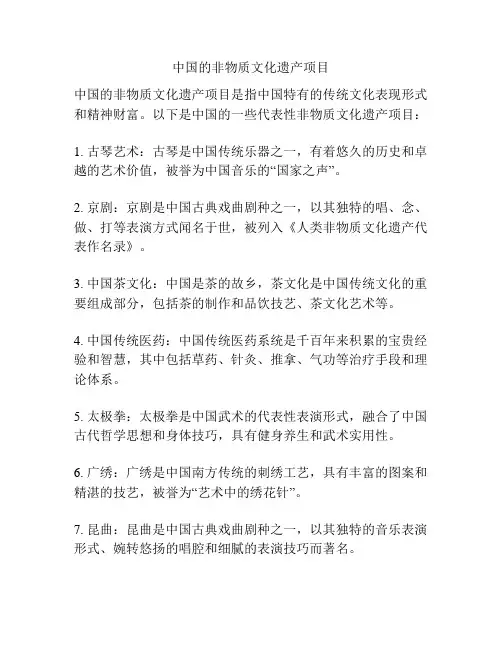 中国的非物质文化遗产项目

中国的非物质文化遗产项目是指中国特有的传统文化表现形式和精神财富。以下是中国的一些代表性非物质文化遗产项目：

1. 古琴艺术：古琴是中国传统乐器之一，有着悠久的历史和卓越的艺术价值，被誉为中国音乐的“国家之声”。

2. 京剧：京剧是中国古典戏曲剧种之一，以其独特的唱、念、做、打等表演方式闻名于世，被列入《人类非物质文化遗产代表作名录》。

3. 中国茶文化：中国是茶的故乡，茶文化是中国传统文化的重要组成部分，包括茶的制作和品饮技艺、茶文化艺术等。

4. 中国传统医药：中国传统医药系统是千百年来积累的宝贵经验和智慧，其中包括草药、针灸、推拿、气功等治疗手段和理论体系。

5. 太极拳：太极拳是中国武术的代表性表演形式，融合了中国古代哲学思想和身体技巧，具有健身养生和武术实用性。

6. 广绣：广绣是中国南方传统的刺绣工艺，具有丰富的图案和精湛的技艺，被誉为“艺术中的绣花针”。

7. 昆曲：昆曲是中国古典戏曲剧种之一，以其独特的音乐表演形式、婉转悠扬的唱腔和细腻的表演技巧而著名。